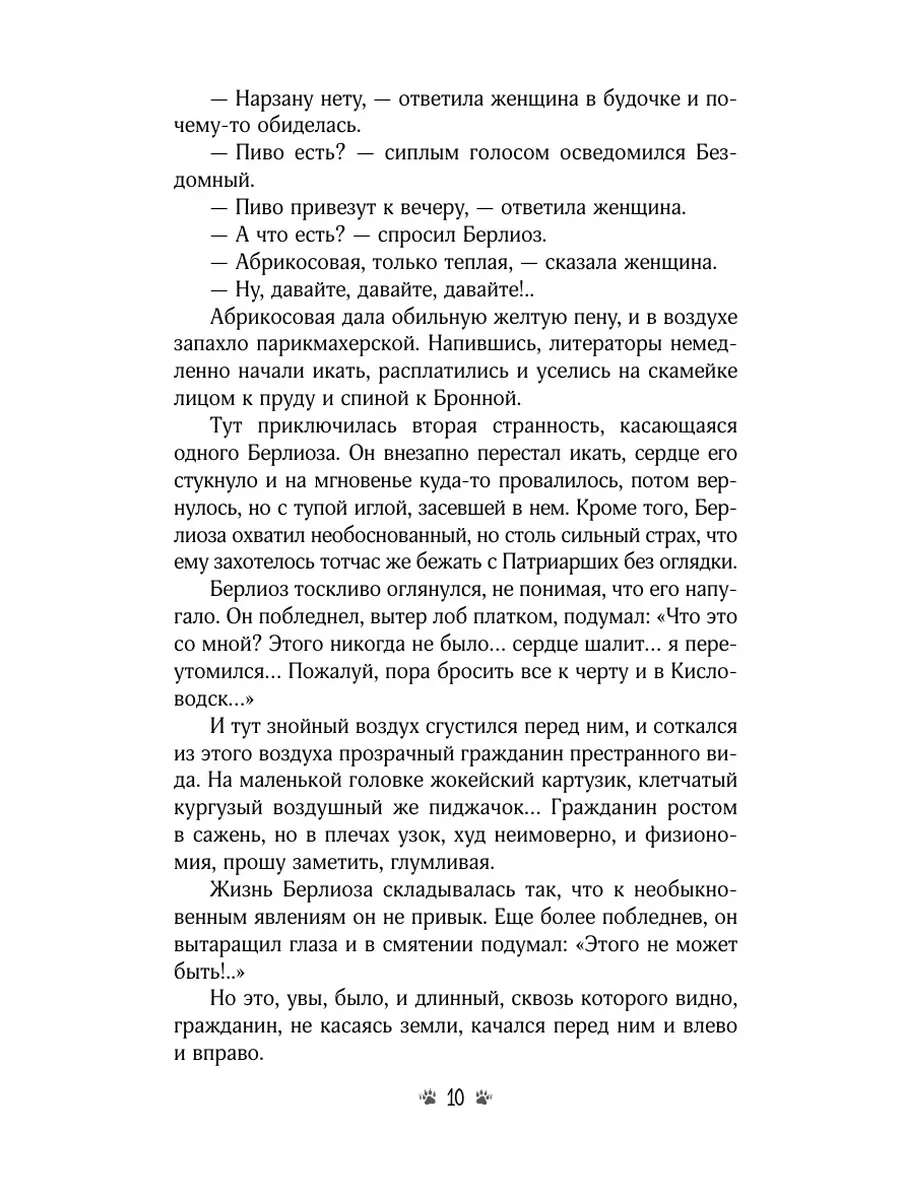 — Нарзану нету, — ответила женщина в будочке и почему-то обиделась.

— Пиво есть? — сиплым голосом осведомился Бездомный.

— Пиво привезут к вечеру, — ответила женщина.

— А что есть? — спросил Берлиоз.

— Абрикосовая, только теплая, — сказала женщина.

— Ну, давайте, давайте, давайте!..

Абрикосовая дала обильную желтую пену, и в воздухе запахло парикмахерской. Напившись, литераторы немедленно начали икать, расплатились и уселись на скамейке лицом к пруду и спиной к Бронной.

Тут приключилась вторая странность, касающаяся одного Берлиоза. Он внезапно перестал икать, сердце его стукнуло и на мгновенье куда-то провалилось, потом вернулось, но с тупой иглой, засевшей в нем. Кроме того, Берлиоза охватил необоснованный, но столь сильный страх, что ему захотелось тотчас же бежать с Патриарших без оглядки.

Берлиоз тоскливо оглянулся, не понимая, что его напугало. Он побледнел, вытер лоб платком, подумал: «Что это со мной? Этого никогда не было... сердце шалит... я переутомился... Пожалуй, пора бросить все к черту и в Кисловодск...»

И тут знойный воздух сгустился перед ним, и соткался из этого воздуха прозрачный гражданин престранного вида. На маленькой головке жокейский картузик, клетчатый кургузый воздушный же пиджачок... Гражданин ростом в сажень, но в плечах узок, худ неимоверно, и физиономия, прошу заметить, глумливая.

Жизнь Берлиоза складывалась так, что к необыкновенным явлениям он не привык. Еще более побледнев, он вытаращил глаза и в смятении подумал: «Этого не может быть!..»

Но это, увы, было, и длинный, сквозь которого видно, гражданин, не касаясь земли, качался перед ним и влево и вправо.

10